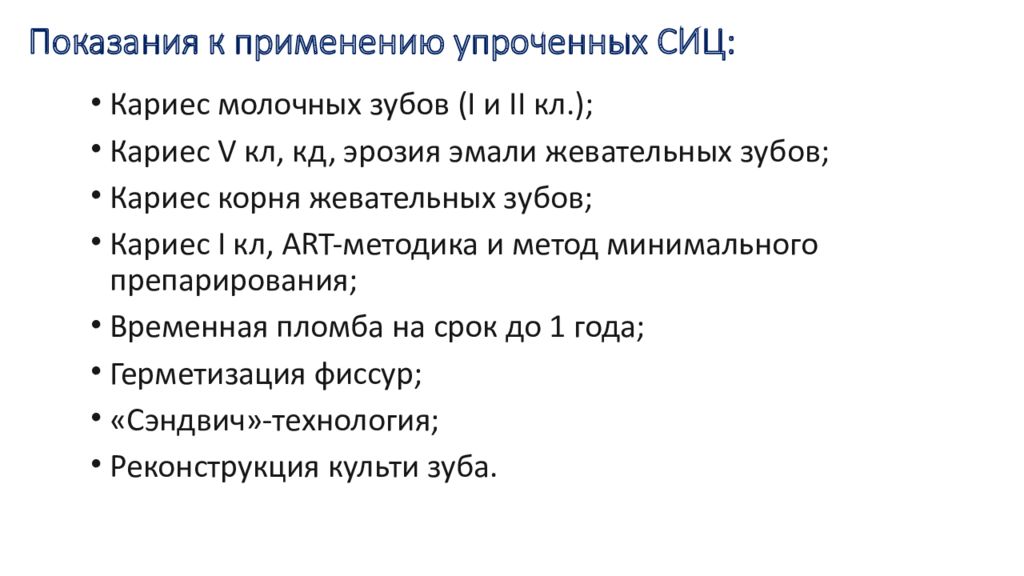 Показания к применению упроченных СИЦ:

• Кариес молочных зубов (I и II кл.);
• Кариес V кл, кд, эрозия эмали жевательных зубов;
• Кариес корня жевательных зубов;
• Кариес I кл, ART-методика и метод минимального препарирования;
• Временная пломба на срок до 1 года;
• Герметизация фиссур;
• «Сэндвич»-технология;
• Реконструкция культи зуба.